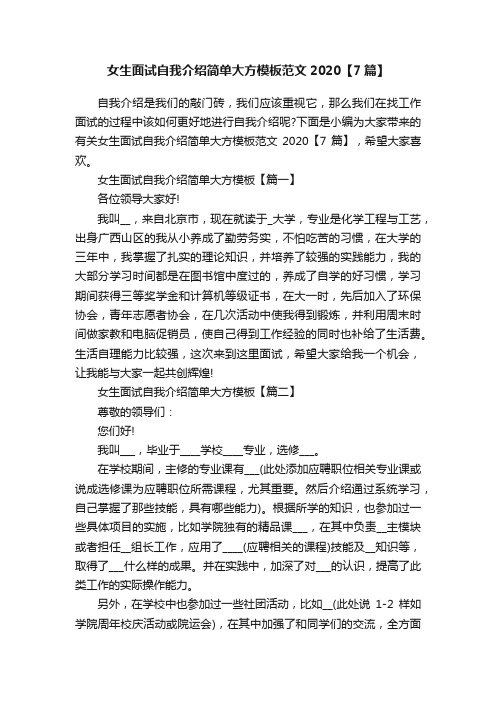 女生面试自我介绍简单大方模板范文 2020【7 篇】

自我介绍是我们的敲门砖，我们应该重视它，那么我们在找工作面试的过程中该如何更好地进行自我介绍呢?下面是小编为大家带来的有关女生面试自我介绍简单大方模板范文 2020【7 篇】，希望大家喜欢。

女生面试自我介绍简单大方模板【篇一】

各位领导大家好!

我叫__，来自北京市，现在就读于_大学，专业是化学工程与工艺，出身广西山区的我从小养成了勤劳务实，不怕吃苦的习惯，在大学的三年中，我掌握了扎实的理论知识，并培养了较强的实践能力，我的大部分学习时间都是在图书馆中度过的，养成了自学的好习惯，学习期间获得三等奖学金和计算机等级证书，在大一时，先后加入了环保协会，青年志愿者协会，在几次活动中使我得到锻炼，并利用周末时间做家教和电脑促销员，使自己得到工作经验的同时也补给了生活费。生活自理能力比较强，这次来到这里面试，希望大家给我一个机会，让我能与大家一起共创辉煌!

女生面试自我介绍简单大方模板【篇二】

尊敬的领导们：

您们好!

我叫___，毕业于____学校____专业，选修___。

在学校期间，主修的专业课有___(此处添加应聘职位相关专业课或说成选修课为应聘职位所需课程，尤其重要。然后介绍通过系统学习，自己掌握了那些技能，具有哪些能力)。根据所学的知识，也参加过一些具体项目的实施，比如学院独有的精品课___，在其中负责__主模块或者担任__组长工作，应用了____(应聘相关的课程)技能及__知识等，取得了___什么样的成果。并在实践中，加深了对___的认识，提高了此类工作的实际操作能力。

另外，在学校中也参加过一些社团活动，比如__(此处说 1-2 样如学院周年校庆活动或院运会)，在其中加强了和同学们的交流，全方面